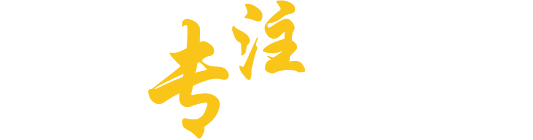 专注